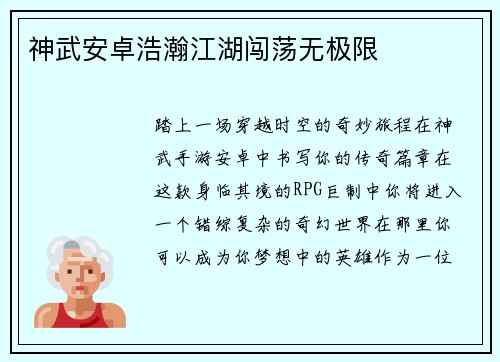 神武安卓浩瀚江湖闯荡无极限

踏上一场穿越时空的奇妙旅程在神武手游安卓中书写你的传奇篇章在这款身临其境的RPG巨制中你将进入一个错综复杂的奇幻世界在那里你可以成为你梦想中的英雄作为一位